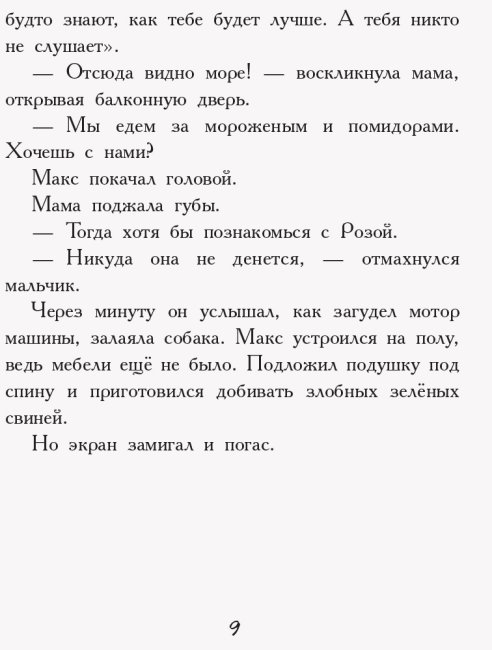 будто знают, как тебе будет лучше. А тебя никто не слушает».

— Отсюда видно море! — воскликнула мама, открывая балконную дверь.

— Мы едем за мороженым и помидорами. Хочешь с нами?

Макс покачал головой.

Мама поджала губы.

— Тогда хотя бы познакомься с Розой.

— Никуда она не денется, — отмахнулся мальчик.

Через минуту он услышал, как загудел мотор машины, залаяла собака. Макс устроился на полу, ведь мебели ещё не было. Подложил подушку под спину и приготовился добивать злобных зелёных свиней.

Но экран замигал и погас.

9